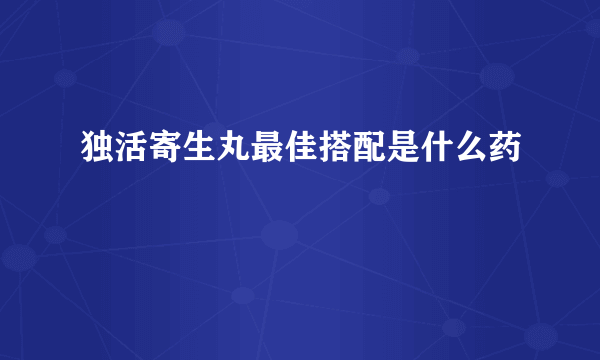 独活寄生丸最佳搭配是什么药